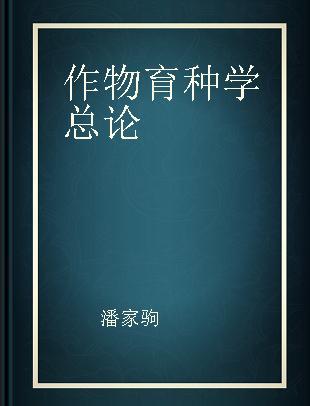 作物育种学总论

潘家驹